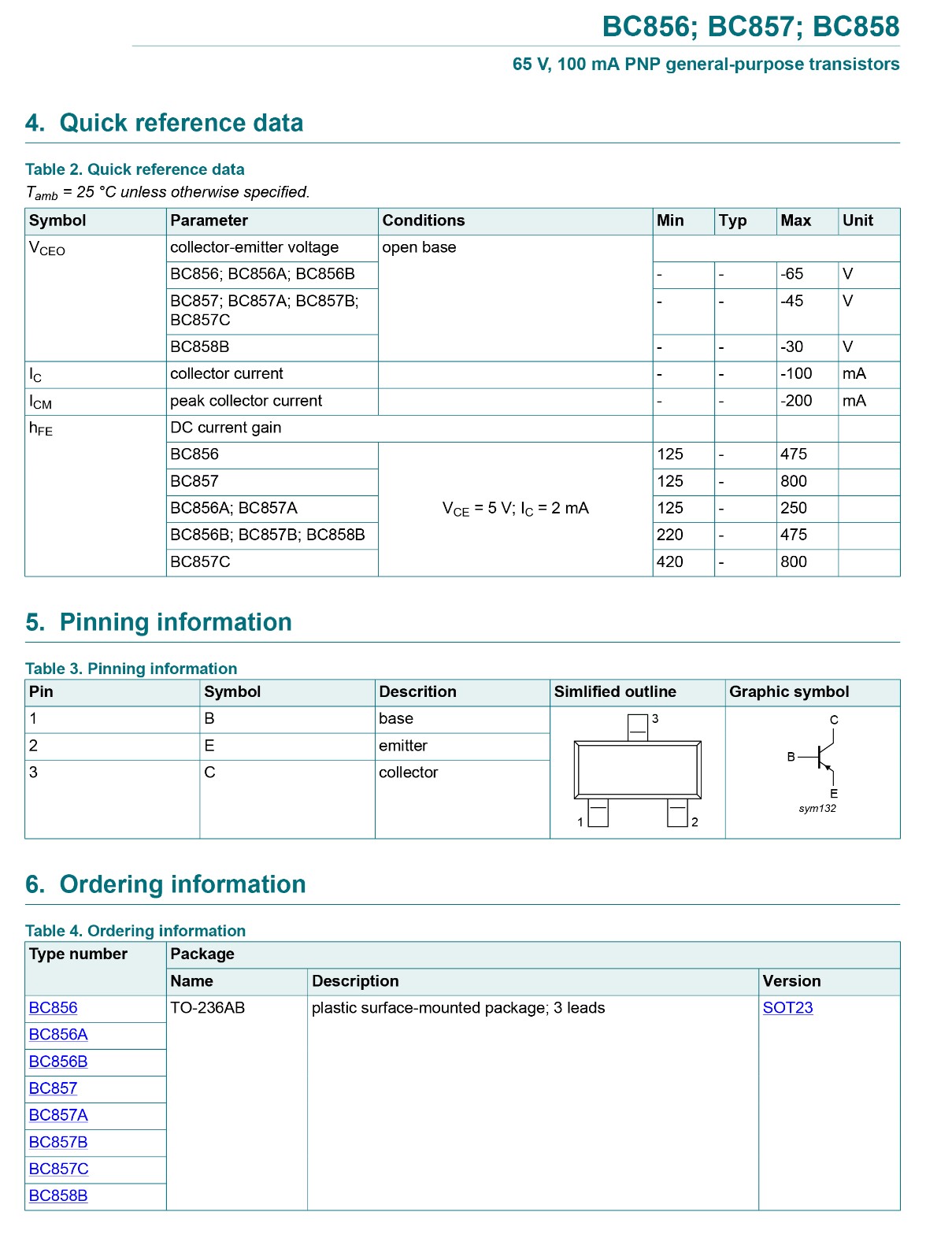 BC856; BC857; BC858

65 V, 100 mA PNP general-purpose transistors

4. Quick reference data

Table 2. Quick reference data
$T_{amb}$ = 25 °C unless otherwise specified.

| Symbol | Parameter | Conditions | Min | Typ | Max | Unit |
|---|---|---|---|---|---|---|
| $V_{CEO}$ | collector-emitter voltage | open base | | | | |
| | BC856; BC856A; BC856B | | - | - | -65 | V |
| | BC857; BC857A; BC857B; BC857C | | - | - | -45 | V |
| | BC858B | | - | - | -30 | V |
| $I_C$ | collector current | | - | - | -100 | mA |
| $I_{CM}$ | peak collector current | | - | - | -200 | mA |
| $h_{FE}$ | DC current gain | | | | | |
| | BC856 | $V_{CE}$ = 5 V; $I_C$ = 2 mA | 125 | - | 475 | |
| | BC857 | | 125 | - | 800 | |
| | BC856A; BC857A | | 125 | - | 250 | |
| | BC856B; BC857B; BC858B | | 220 | - | 475 | |
| | BC857C | | 420 | - | 800 | |

5. Pinning information

Table 3. Pinning information

| Pin | Symbol | Descrition | Simlified outline | Graphic symbol |
|---|---|---|---|---|
| 1 | B | base | 3 1 2 | C B E sym132 |
| 2 | E | emitter | | |
| 3 | C | collector | | |

6. Ordering information

Table 4. Ordering information

| Type number | Package | | |
|---|---|---|---|
| | Name | Description | Version |
| BC856 | TO-236AB | plastic surface-mounted package; 3 leads | SOT23 |
| BC856A | | | |
| BC856B | | | |
| BC857 | | | |
| BC857A | | | |
| BC857B | | | |
| BC857C | | | |
| BC858B | | | |